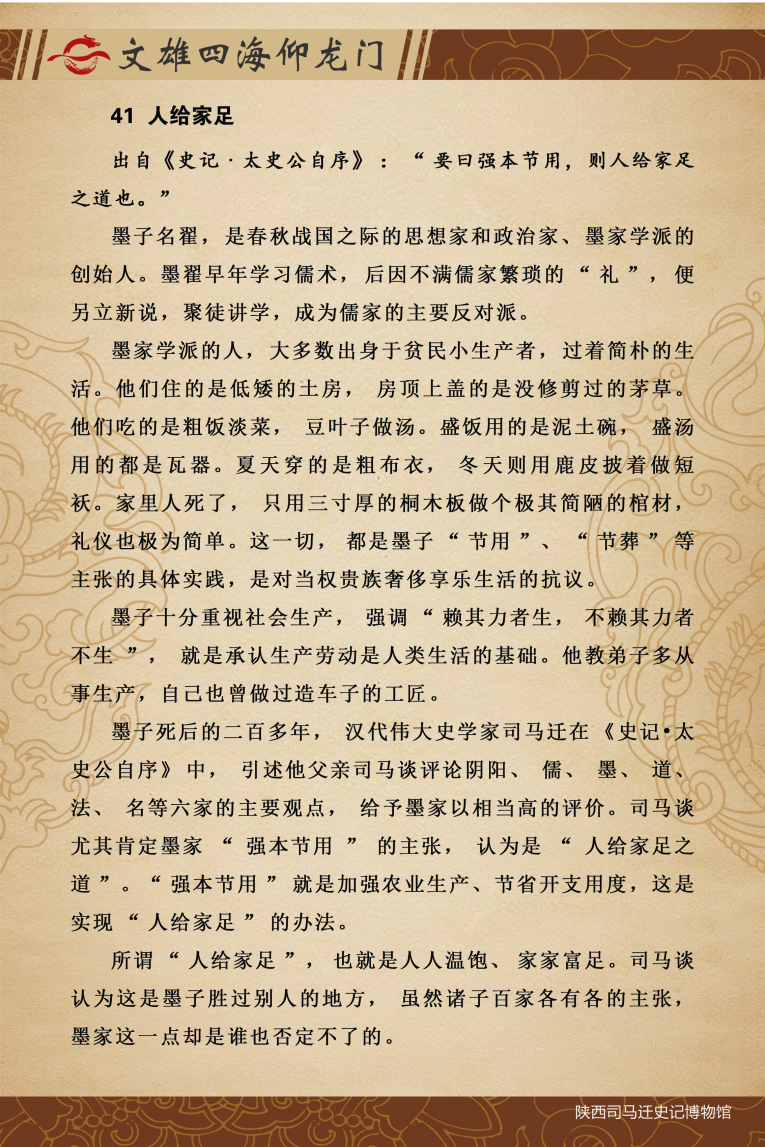 文雄四海仰龙门

41 人给家足

出自《史记·太史公自序》：“要曰强本节用，则人给家足之道也。”

墨子名翟，是春秋战国之际的思想家和政治家、墨家学派的创始人。墨翟早年学习儒术，后因不满儒家繁琐的“礼”，便另立新说，聚徒讲学，成为儒家的主要反对派。

墨家学派的人，大多数出身于贫民小生产者，过着简朴的生活。他们住的是低矮的土房，房顶上盖的是没修剪过的茅草。他们吃的是粗饭淡菜，豆叶子做汤。盛饭用的是泥土碗，盛汤用的都是瓦器。夏天穿的是粗布衣，冬天则用鹿皮披着做短袄。家里人死了，只用三寸厚的桐木板做个极其简陋的棺材，礼仪也极为简单。这一切，都是墨子“节用”、“节葬”等主张的具体实践，是对当权贵族奢侈享乐生活的抗议。

墨子十分重视社会生产，强调“赖其力者生，不赖其力者不生”，就是承认生产劳动是人类生活的基础。他教弟子多从事生产，自己也曾做过造车子的工匠。

墨子死后的二百多年，汉代伟大史学家司马迁在《史记•太史公自序》中，引述他父亲司马谈评论阴阳、儒、墨、道、法、名等六家的主要观点，给予墨家以相当高的评价。司马谈尤其肯定墨家“强本节用”的主张，认为是“人给家足之道”。“强本节用”就是加强农业生产、节省开支用度，这是实现“人给家足”的办法。

所谓“人给家足”，也就是人人温饱、家家富足。司马谈认为这是墨子胜过别人的地方，虽然诸子百家各有各的主张，墨家这一点却是谁也否定不了的。

陕西司马迁史记博物馆